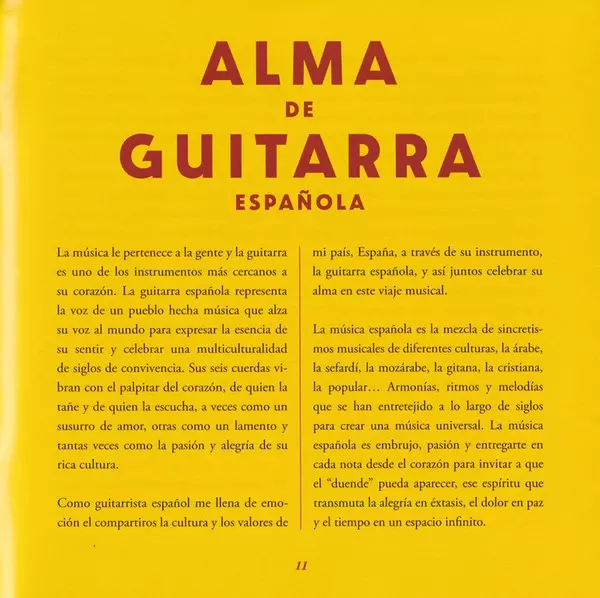 ALMA
DE
GUITARRA
ESPAÑOLA

La música le pertenece a la gente y la guitarra es uno de los instrumentos más cercanos a su corazón. La guitarra española representa la voz de un pueblo hecha música que alza su voz al mundo para expresar la esencia de su sentir y celebrar una multiculturalidad de siglos de convivencia. Sus seis cuerdas vibran con el palpitar del corazón, de quien la tañe y de quien la escucha, a veces como un susurro de amor, otras como un lamento y tantas veces como la pasión y alegría de su rica cultura.

Como guitarrista español me llena de emoción el compartiros la cultura y los valores de mi país, España, a través de su instrumento, la guitarra española, y así juntos celebrar su alma en este viaje musical.

La música española es la mezcla de sincretismos musicales de diferentes culturas, la árabe, la sefardí, la mozárabe, la gitana, la cristiana, la popular… Armonías, ritmos y melodías que se han entretejido a lo largo de siglos para crear una música universal. La música española es embrujo, pasión y entregarte en cada nota desde el corazón para invitar a que el "duende" pueda aparecer, ese espíritu que transmuta la alegría en éxtasis, el dolor en paz y el tiempo en un espacio infinito.

11